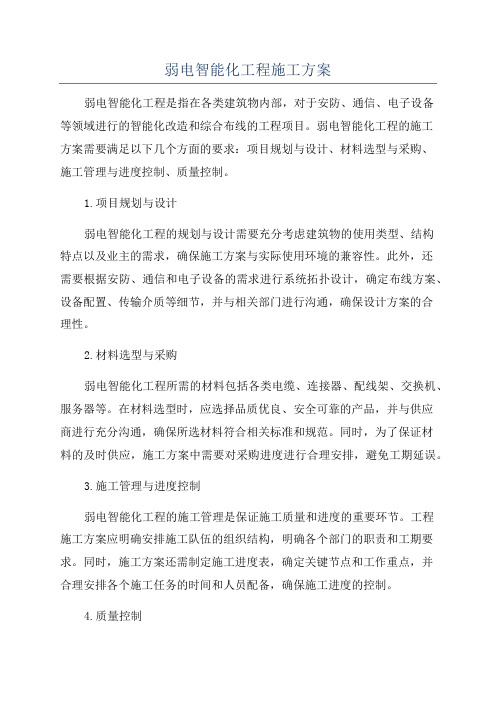 弱电智能化工程施工方案

弱电智能化工程是指在各类建筑物内部，对于安防、通信、电子设备等领域进行的智能化改造和综合布线的工程项目。弱电智能化工程的施工方案需要满足以下几个方面的要求：项目规划与设计、材料选型与采购、施工管理与进度控制、质量控制。

1.项目规划与设计

弱电智能化工程的规划与设计需要充分考虑建筑物的使用类型、结构特点以及业主的需求，确保施工方案与实际使用环境的兼容性。此外，还需要根据安防、通信和电子设备的需求进行系统拓扑设计，确定布线方案、设备配置、传输介质等细节，并与相关部门进行沟通，确保设计方案的合理性。

2.材料选型与采购

弱电智能化工程所需的材料包括各类电缆、连接器、配线架、交换机、服务器等。在材料选型时，应选择品质优良、安全可靠的产品，并与供应商进行充分沟通，确保所选材料符合相关标准和规范。同时，为了保证材料的及时供应，施工方案中需要对采购进度进行合理安排，避免工期延误。

3.施工管理与进度控制

弱电智能化工程的施工管理是保证施工质量和进度的重要环节。工程施工方案应明确安排施工队伍的组织结构，明确各个部门的职责和工期要求。同时，施工方案还需制定施工进度表，确定关键节点和工作重点，并合理安排各个施工任务的时间和人员配备，确保施工进度的控制。

4.质量控制